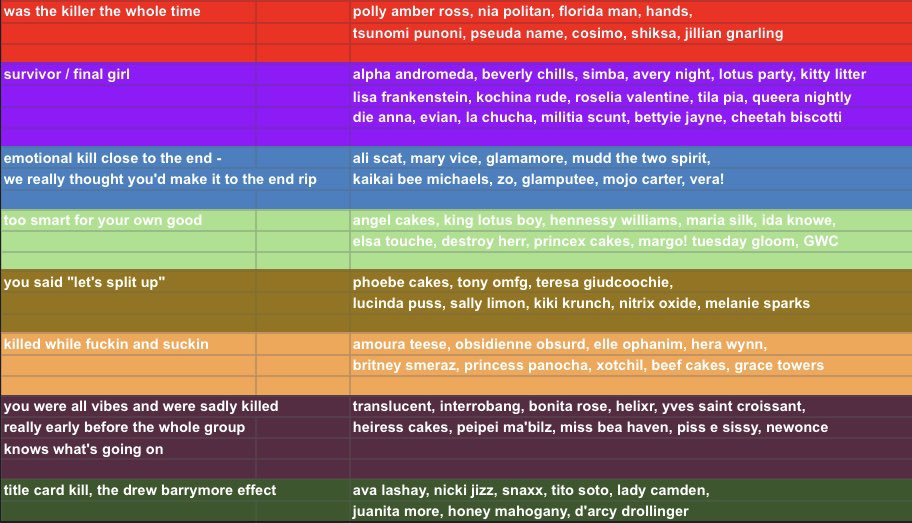 | | |
|---|---|
| was the killer the whole time | polly amber ross, nia politan, florida man, hands, tsunomi punoni, pseuda name, cosimo, shiksa, jillian gnarling |
| survivor / final girl | alpha andromeda, beverly chills, simba, avery night, lotus party, kitty litter lisa frankenstein, kochina rude, roselia valentine, tila pia, queera nightly die anna, evian, la chucha, militia scunt, bettyie jayne, cheetah biscotti |
| emotional kill close to the end - we really thought you'd make it to the end rip | ali scat, mary vice, glamamore, mudd the two spirit, kaikai bee michaels, zo, glamputee, mojo carter, vera! |
| too smart for your own good | angel cakes, king lotus boy, hennessy williams, maria silk, ida knowe, elsa touche, destroy herr, princex cakes, margo! tuesday gloom, GWC |
| you said "let's split up" | phoebe cakes, tony omfg, teresa giudcoochie, lucinda puss, sally limon, kiki krunch, nitrix oxide, melanie sparks |
| killed while fuckin and suckin | amoura teese, obsidienne obsurd, elle ophanim, hera wynn, britney smeraz, princess panocha, xotchil, beef cakes, grace towers |
| you were all vibes and were sadly killed really early before the whole group knows what's going on | translucent, interrobang, bonita rose, helixr, yves saint croissant, heiress cakes, peipei ma'bilz, miss bea haven, piss e sissy, newonce |
| title card kill, the drew barrymore effect | ava lashay, nicki jizz, snaxx, tito soto, lady camden, juanita more, honey mahogany, d'arcy drollinger |